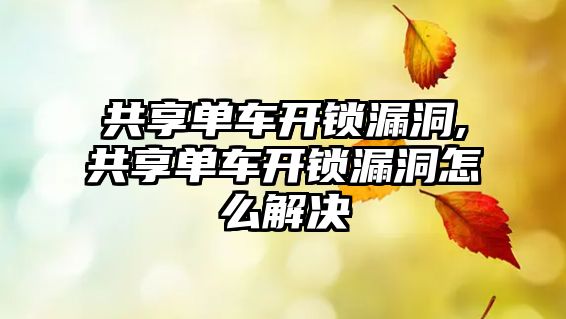 共享单车开锁漏洞,共享单车开锁漏洞怎么解决